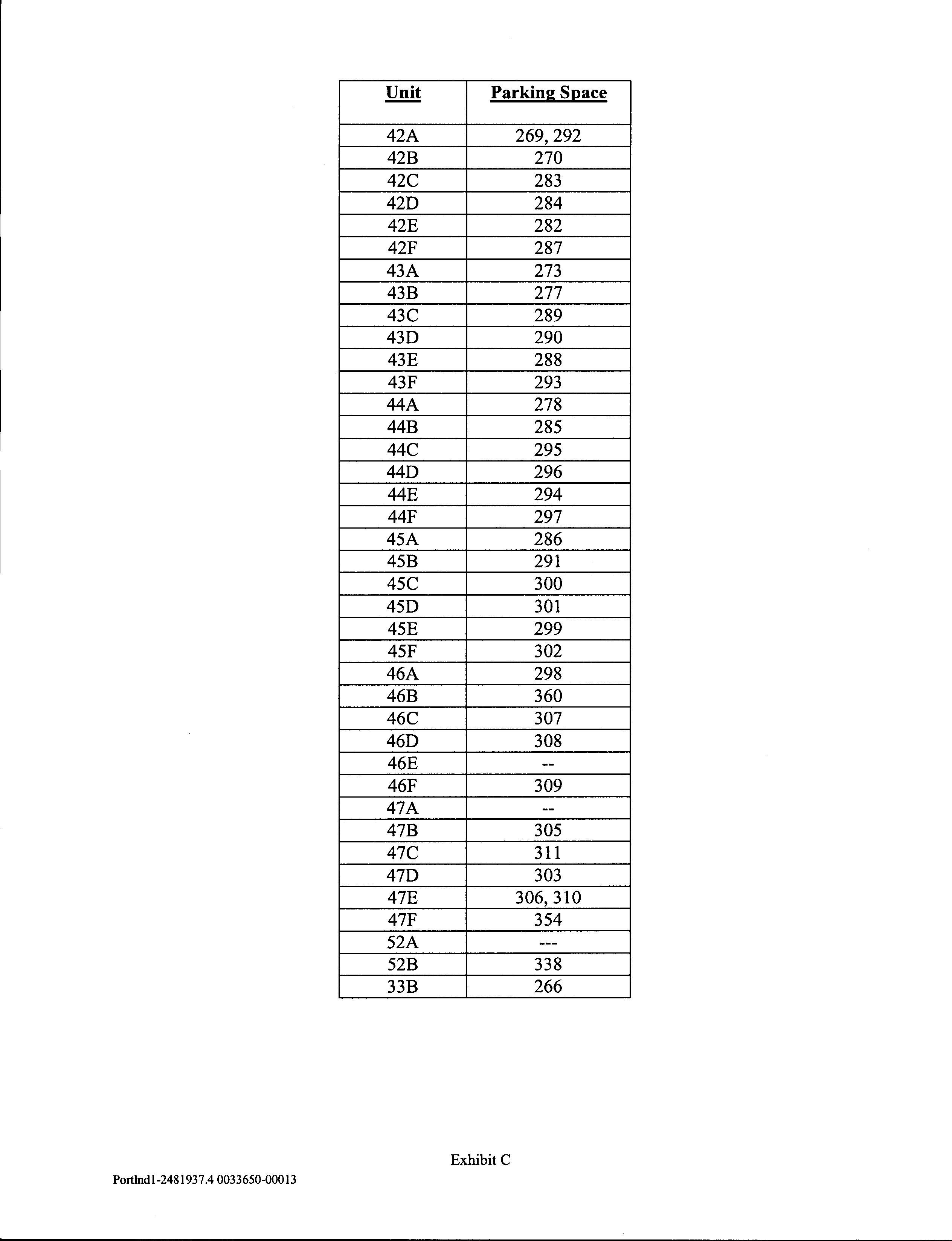 | Unit | Parking Space |
|---|---|
| 42A | 269, 292 |
| 42B | 270 |
| 42C | 283 |
| 42D | 284 |
| 42E | 282 |
| 42F | 287 |
| 43A | 273 |
| 43B | 277 |
| 43C | 289 |
| 43D | 290 |
| 43E | 288 |
| 43F | 293 |
| 44A | 278 |
| 44B | 285 |
| 44C | 295 |
| 44D | 296 |
| 44E | 294 |
| 44F | 297 |
| 45A | 286 |
| 45B | 291 |
| 45C | 300 |
| 45D | 301 |
| 45E | 299 |
| 45F | 302 |
| 46A | 298 |
| 46B | 360 |
| 46C | 307 |
| 46D | 308 |
| 46E | -- |
| 46F | 309 |
| 47A | -- |
| 47B | 305 |
| 47C | 311 |
| 47D | 303 |
| 47E | 306, 310 |
| 47F | 354 |
| 52A | --- |
| 52B | 338 |
| 33B | 266 |

Exhibit C

Portlnd1-2481937.4 0033650-00013